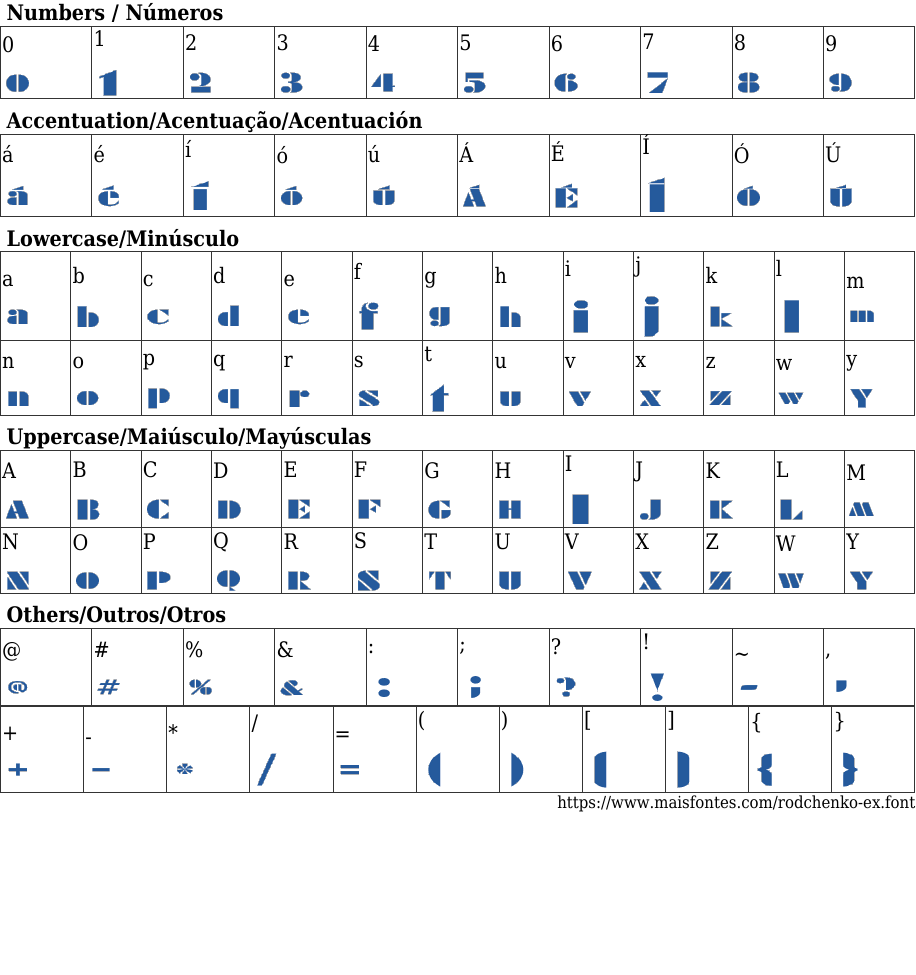 Numbers / Números

| 0 | 1 | 2 | 3 | 4 | 5 | 6 | 7 | 8 | 9 |
|---|---|---|---|---|---|---|---|---|---|
| 0 | 1 | 2 | 3 | 4 | 5 | 6 | 7 | 8 | 9 |

Accentuation/Acentuação/Acentuación

| á | é | í | ó | ú | Á | É | Í | Ó | Ú |
|---|---|---|---|---|---|---|---|---|---|
| á | é | í | ó | ú | Á | É | Í | Ó | Ú |

Lowercase/Minúsculo

| a | b | c | d | e | f | g | h | i | j | k | l | m |
|---|---|---|---|---|---|---|---|---|---|---|---|---|
| a | b | c | d | e | f | g | h | i | j | k | l | m |
| n | o | p | q | r | s | t | u | v | x | z | w | y |
| n | o | p | q | r | s | t | u | v | x | z | w | y |

Uppercase/Maiúsculo/Mayúsculas

| A | B | C | D | E | F | G | H | I | J | K | L | M |
|---|---|---|---|---|---|---|---|---|---|---|---|---|
| A | B | C | D | E | F | G | H | I | J | K | L | M |
| N | O | P | Q | R | S | T | U | V | X | Z | W | Y |
| N | O | P | Q | R | S | T | U | V | X | Z | W | Y |

Others/Outros/Otros

| @ | # | % | & | : | ; | ? | ! | ~ | , |
|---|---|---|---|---|---|---|---|---|---|
| @ | # | % | & | : | ; | ? | ! | ~ | , |

| + | - | * | / | = | ( | ) | [ | ] | { | } |
|---|---|---|---|---|---|---|---|---|---|---|
| + | - | * | / | = | ( | ) | [ | ] | { | } |

https://www.maisfontes.com/rodchenko-ex.font